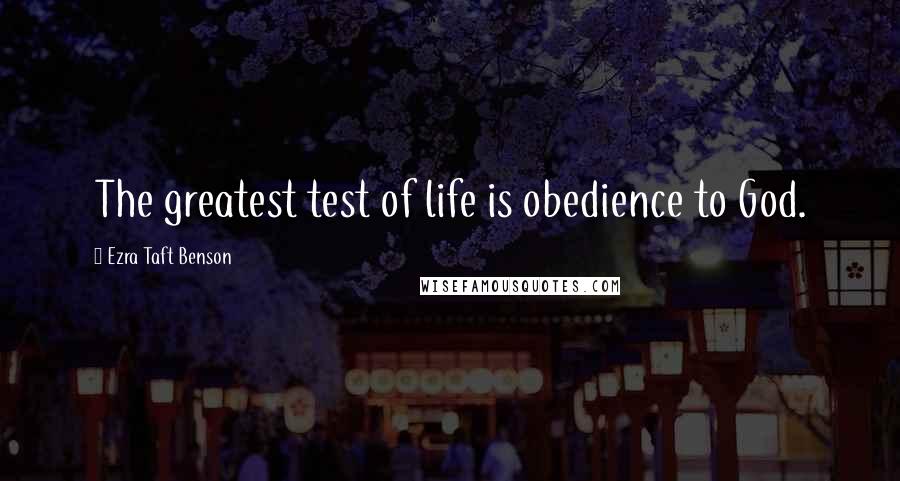 The greatest test of life is obedience to God.

Ezra Taft Benson

WISEFAMOUSQUOTES.COM